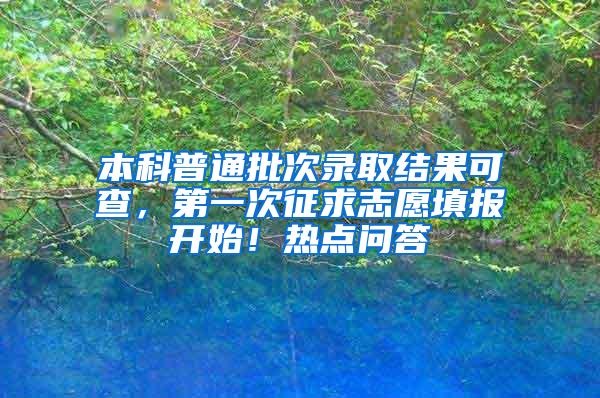 本科普通批次录取结果可查，第一次征求志愿填报开始！热点问答